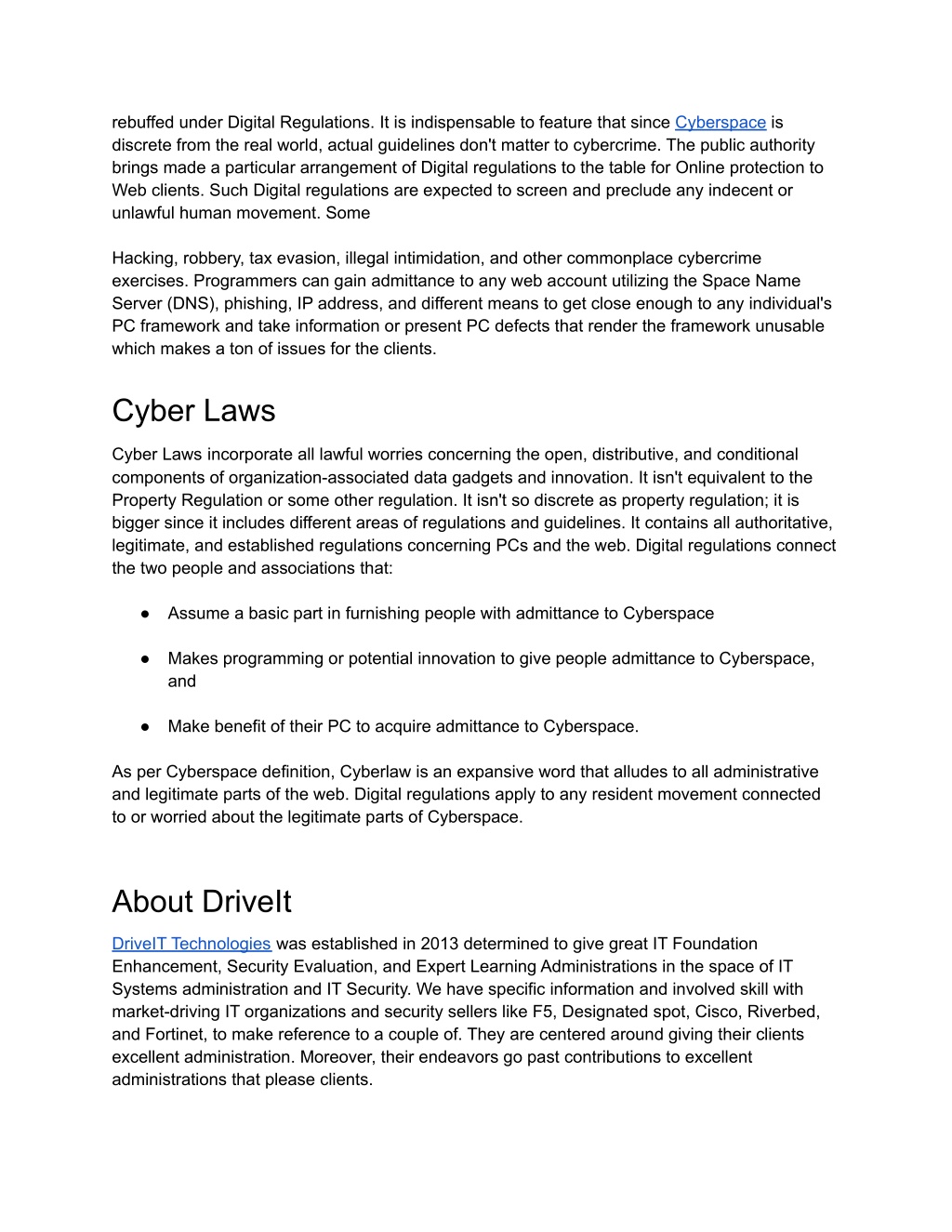 rebuffed under Digital Regulations. It is indispensable to feature that since Cyberspace is discrete from the real world, actual guidelines don't matter to cybercrime. The public authority brings made a particular arrangement of Digital regulations to the table for Online protection to Web clients. Such Digital regulations are expected to screen and preclude any indecent or unlawful human movement. Some

Hacking, robbery, tax evasion, illegal intimidation, and other commonplace cybercrime exercises. Programmers can gain admittance to any web account utilizing the Space Name Server (DNS), phishing, IP address, and different means to get close enough to any individual's PC framework and take information or present PC defects that render the framework unusable which makes a ton of issues for the clients.

Cyber Laws

Cyber Laws incorporate all lawful worries concerning the open, distributive, and conditional components of organization-associated data gadgets and innovation. It isn't equivalent to the Property Regulation or some other regulation. It isn't so discrete as property regulation; it is bigger since it includes different areas of regulations and guidelines. It contains all authoritative, legitimate, and established regulations concerning PCs and the web. Digital regulations connect the two people and associations that:

● Assume a basic part in furnishing people with admittance to Cyberspace

● Makes programming or potential innovation to give people admittance to Cyberspace, and

● Make benefit of their PC to acquire admittance to Cyberspace.

As per Cyberspace definition, Cyberlaw is an expansive word that alludes to all administrative and legitimate parts of the web. Digital regulations apply to any resident movement connected to or worried about the legitimate parts of Cyberspace.

About DriveIt

DriveIT Technologies was established in 2013 determined to give great IT Foundation Enhancement, Security Evaluation, and Expert Learning Administrations in the space of IT Systems administration and IT Security. We have specific information and involved skill with market-driving IT organizations and security sellers like F5, Designated spot, Cisco, Riverbed, and Fortinet, to make reference to a couple of. They are centered around giving their clients excellent administration. Moreover, their endeavors go past contributions to excellent administrations that please clients.